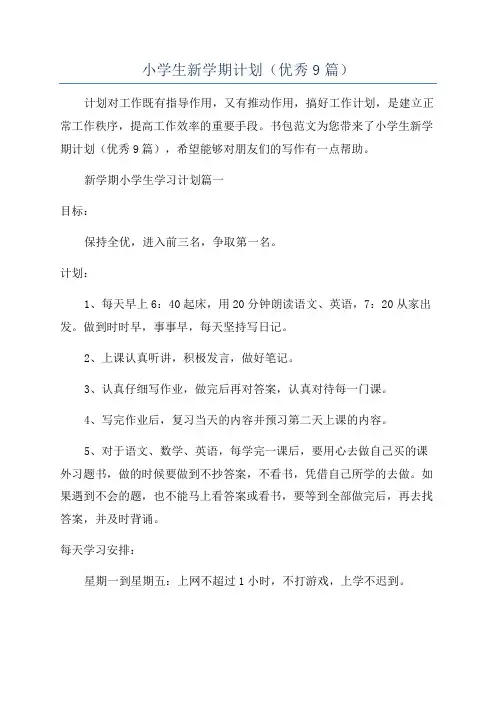 小学生新学期计划（优秀9篇）

计划对工作既有指导作用，又有推动作用，搞好工作计划，是建立正常工作秩序，提高工作效率的重要手段。书包范文为您带来了小学生新学期计划（优秀9篇），希望能够对朋友们的写作有一点帮助。

新学期小学生学习计划篇一

目标：

保持全优，进入前三名，争取第一名。

计划：

1、每天早上6：40起床，用20分钟朗读语文、英语，7：20从家出发。做到时时早，事事早，每天坚持写日记。

2、上课认真听讲，积极发言，做好笔记。

3、认真仔细写作业，做完后再对答案，认真对待每一门课。

4、写完作业后，复习当天的内容并预习第二天上课的内容。

5、对于语文、数学、英语，每学完一课后，要用心去做自己买的课外习题书，做的时候要做到不抄答案，不看书，凭借自己所学的去做。如果遇到不会的题，也不能马上看答案或看书，要等到全部做完后，再去找答案，并及时背诵。

每天学习安排：

星期一到星期五：上网不超过1小时，不打游戏，上学不迟到。